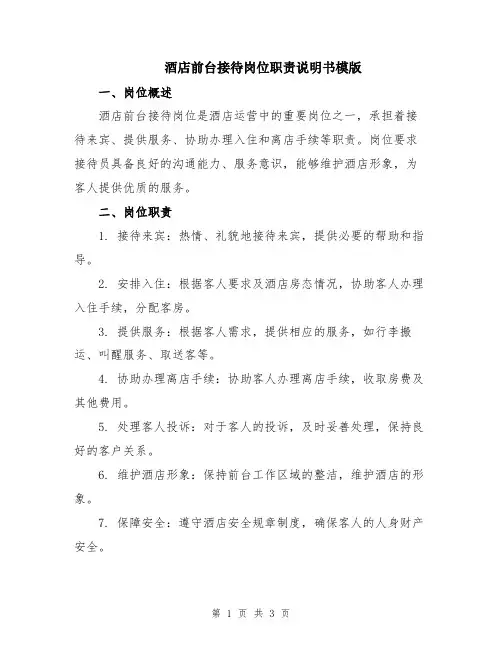 酒店前台接待岗位职责说明书模版

一、岗位概述

酒店前台接待岗位是酒店运营中的重要岗位之一，承担着接待来宾、提供服务、协助办理入住和离店手续等职责。岗位要求接待员具备良好的沟通能力、服务意识，能够维护酒店形象，为客人提供优质的服务。

二、岗位职责

1. 接待来宾：热情、礼貌地接待来宾，提供必要的帮助和指导。

2. 安排入住：根据客人要求及酒店房态情况，协助客人办理入住手续，分配客房。

3. 提供服务：根据客人需求，提供相应的服务，如行李搬运、叫醒服务、取送客等。

4. 协助办理离店手续：协助客人办理离店手续，收取房费及其他费用。

5. 处理客人投诉：对于客人的投诉，及时妥善处理，保持良好的客户关系。

6. 维护酒店形象：保持前台工作区域的整洁，维护酒店的形象。

7. 保障安全：遵守酒店安全规章制度，确保客人的人身财产安全。

第 1 页 共 3 页